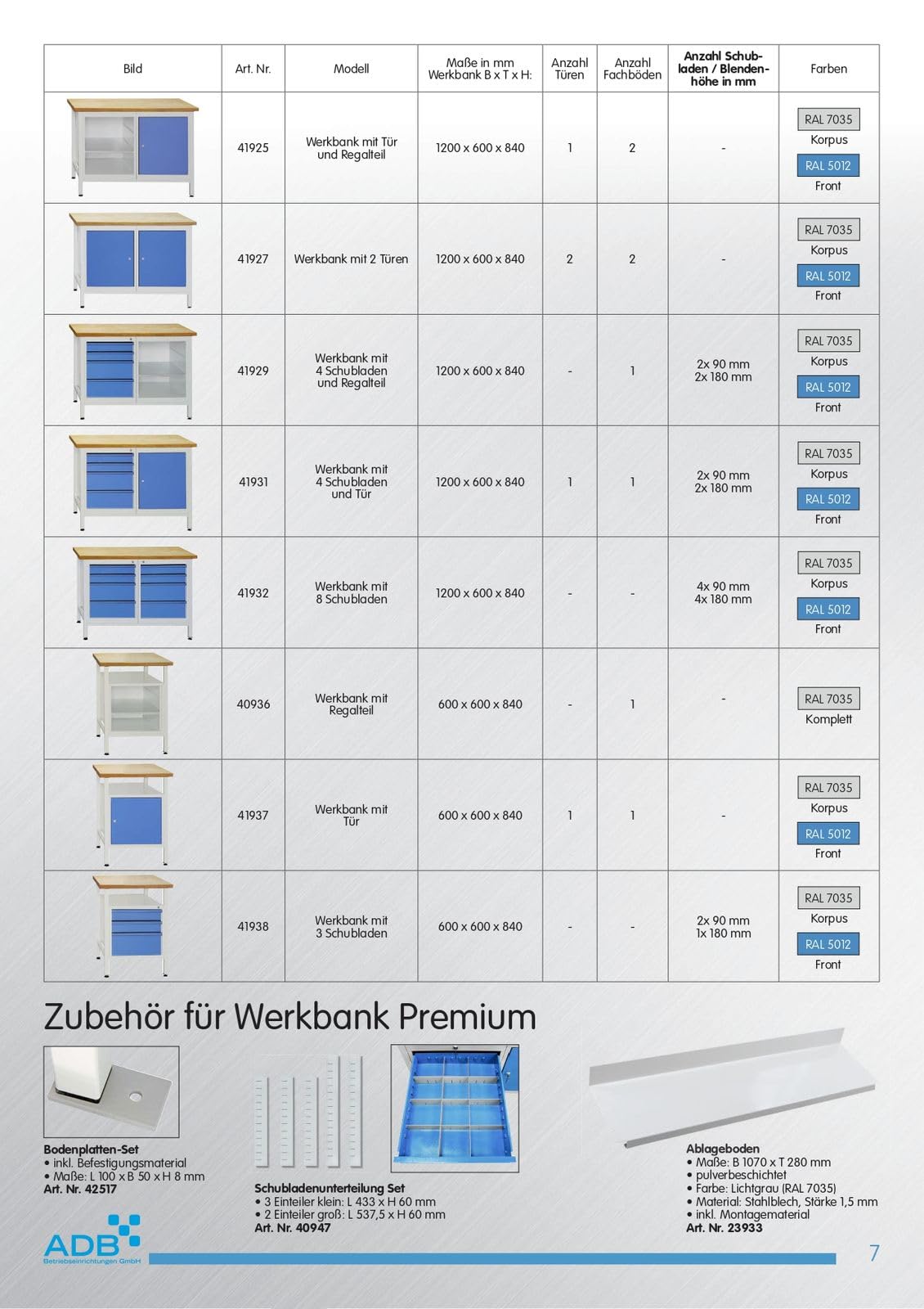 | Bild | Art. Nr. | Modell | Maße in mm Werkbank B x T x H: | Anzahl Türen | Anzahl Fachböden | Anzahl Schubladen / Blendenhöhe in mm | Farben |
|---|---|---|---|---|---|---|---|
| | 41925 | Werkbank mit Tür und Regalteil | 1200 x 600 x 840 | 1 | 2 | - | RAL 7035 Korpus RAL 5012 Front |
| | 41927 | Werkbank mit 2 Türen | 1200 x 600 x 840 | 2 | 2 | - | RAL 7035 Korpus RAL 5012 Front |
| | 41929 | Werkbank mit 4 Schubladen und Regalteil | 1200 x 600 x 840 | - | 1 | 2x 90 mm 2x 180 mm | RAL 7035 Korpus RAL 5012 Front |
| | 41931 | Werkbank mit 4 Schubladen und Tür | 1200 x 600 x 840 | 1 | 1 | 2x 90 mm 2x 180 mm | RAL 7035 Korpus RAL 5012 Front |
| | 41932 | Werkbank mit 8 Schubladen | 1200 x 600 x 840 | - | - | 4x 90 mm 4x 180 mm | RAL 7035 Korpus RAL 5012 Front |
| | 40936 | Werkbank mit Regalteil | 600 x 600 x 840 | - | 1 | - | RAL 7035 Komplett |
| | 41937 | Werkbank mit Tür | 600 x 600 x 840 | 1 | 1 | - | RAL 7035 Korpus RAL 5012 Front |
| | 41938 | Werkbank mit 3 Schubladen | 600 x 600 x 840 | - | - | 2x 90 mm 1x 180 mm | RAL 7035 Korpus RAL 5012 Front |

Zubehör für Werkbank Premium

Bodenplatten-Set
• inkl. Befestigungsmaterial
• Maße: L 100 x B 50 x H 8 mm
Art. Nr. 42517

Schubladenunterteilung Set
• 3 Einteiler klein: L 433 x H 60 mm
• 2 Einteiler groß: L 537,5 x H 60 mm
Art. Nr. 40947

Ablageboden
• Maße: B 1070 x T 280 mm
• pulverbeschichtet
• Farbe: Lichtgrau (RAL 7035)
• Material: Stahlblech, Stärke 1,5 mm
• inkl. Montagematerial
Art. Nr. 23933

ADB Betriebseinrichtungen GmbH

7